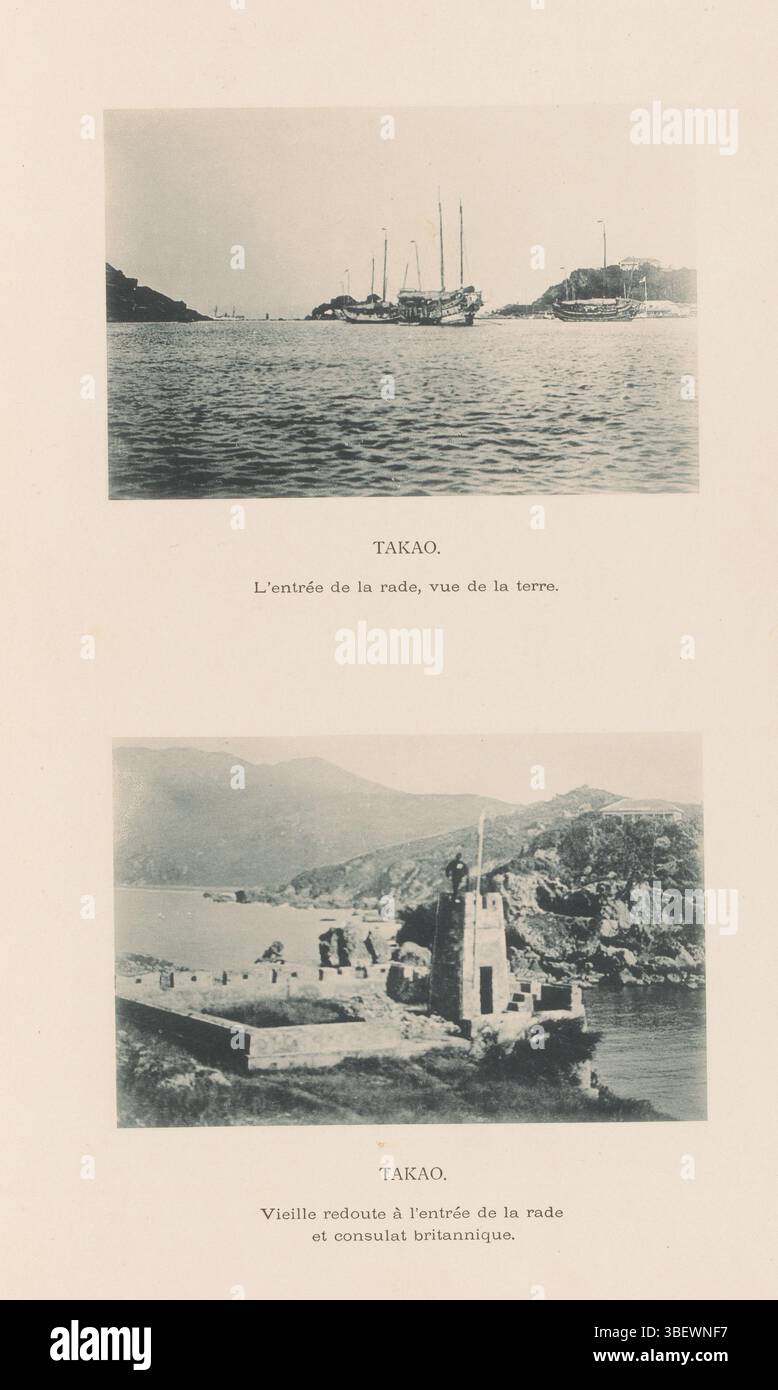 alamy

TAKAO.

L'entrée de la rade, vue de la terre.

alamy

alamy

TAKAO.

Vieille redoute à l'entrée de la rade et consulat britannique.

alamy

Image ID: 3BEWNF7
www.alamy.com